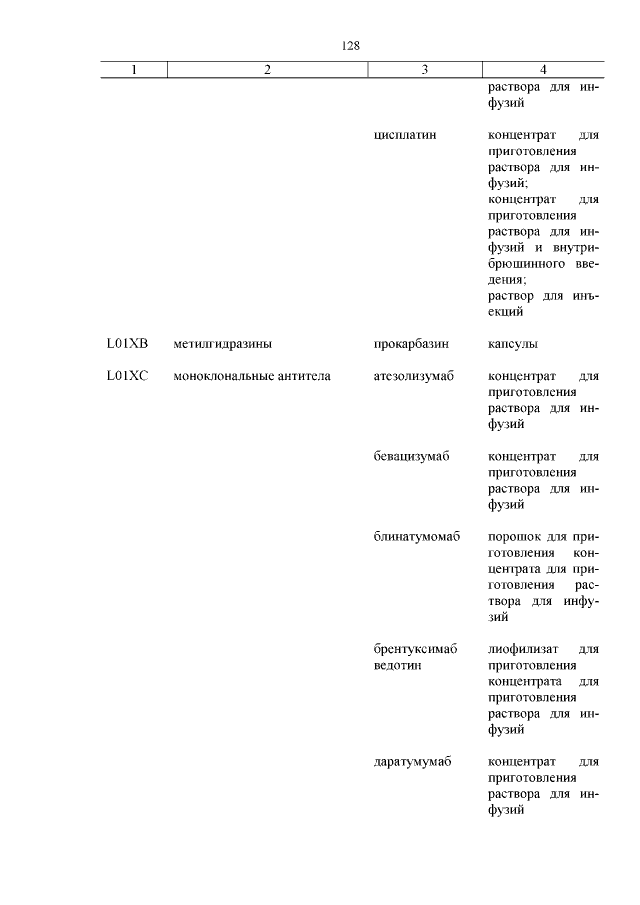 128

| 1 | 2 | 3 | 4 |
|---|---|---|---|
| | | | раствора для инфузий |
| | | цисплатин | концентрат для приготовления раствора для инфузий; концентрат для приготовления раствора для инфузий и внутрибрюшинного введения; раствор для инъекций |
| L01XB | метилгидразины | прокарбазин | капсулы |
| L01XC | моноклональные антитела | атезолизумаб | концентрат для приготовления раствора для инфузий |
| | | бевацизумаб | концентрат для приготовления раствора для инфузий |
| | | блинатумомаб | порошок для приготовления концентрата для приготовления раствора для инфузий |
| | | брентуксимаб ведотин | лиофилизат для приготовления концентрата для приготовления раствора для инфузий |
| | | даратумумаб | концентрат для приготовления раствора для инфузий |